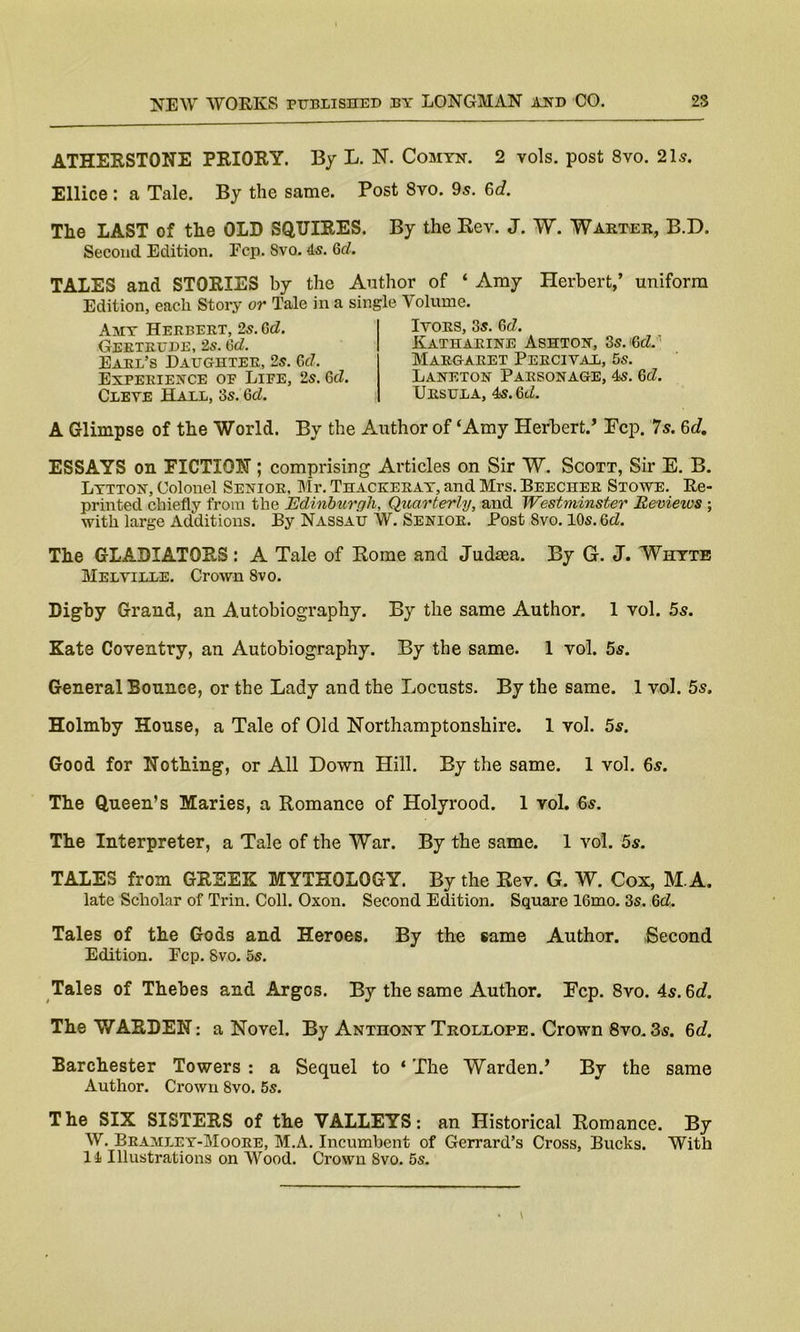 NEW WORKS PUBLISHED BY LONGMAN AND CO. 23

ATHERSTONE PRIORY. By L. N. Comyn. 2 vols. post 8vo. 21s.

Ellice: a Tale. By the same. Post 8vo. 9s. 6d.

The LAST of the OLD SQUIRES. By the Rev. J. W. Warter, B.D. Second Edition. Fcp. 8vo. 4s. 6d.

TALES and STORIES by the Author of 'Amy Herbert,' uniform Edition, each Story or Tale in a single Volume.

Amy Herbert, 2s. 6d.
Gertrude, 2s. 6d.
Earl's Daughter, 2s. 6d.
Experience of Life, 2s. 6d.
Cleve Hall, 3s. 6d.

Ivors, 3s. 6d.
Katharine Ashton, 3s. 6d.
Margaret Percival, 5s.
Laneton Parsonage, 4s. 6d.
Ursula, 4s. 6d.

A Glimpse of the World. By the Author of 'Amy Herbert.' Fcp. 7s. 6d.

ESSAYS on FICTION; comprising Articles on Sir W. Scott, Sir E. B. Lytton, Colonel Senior, Mr. Thackeray, and Mrs. Beecher Stowe. Reprinted chiefly from the Edinburgh, Quarterly, and Westminster Reviews; with large Additions. By Nassau W. Senior. Post 8vo. 10s. 6d.

The GLADIATORS: A Tale of Rome and Judæa. By G. J. Whyte Melville. Crown 8vo.

Digby Grand, an Autobiography. By the same Author. 1 vol. 5s.

Kate Coventry, an Autobiography. By the same. 1 vol. 5s.

General Bounce, or the Lady and the Locusts. By the same. 1 vol. 5s.

Holmby House, a Tale of Old Northamptonshire. 1 vol. 5s.

Good for Nothing, or All Down Hill. By the same. 1 vol. 6s.

The Queen's Maries, a Romance of Holyrood. 1 vol. 6s.

The Interpreter, a Tale of the War. By the same. 1 vol. 5s.

TALES from GREEK MYTHOLOGY. By the Rev. G. W. Cox, M.A. late Scholar of Trin. Coll. Oxon. Second Edition. Square 16mo. 3s. 6d.

Tales of the Gods and Heroes. By the same Author. Second Edition. Fcp. 8vo. 5s.

Tales of Thebes and Argos. By the same Author. Fcp. 8vo. 4s. 6d.

The WARDEN: a Novel. By Anthony Trollope. Crown 8vo. 3s. 6d.

Barchester Towers: a Sequel to 'The Warden.' By the same Author. Crown 8vo. 5s.

The SIX SISTERS of the VALLEYS: an Historical Romance. By W. Bramley-Moore, M.A. Incumbent of Gerrard's Cross, Bucks. With 14 Illustrations on Wood. Crown 8vo. 5s.